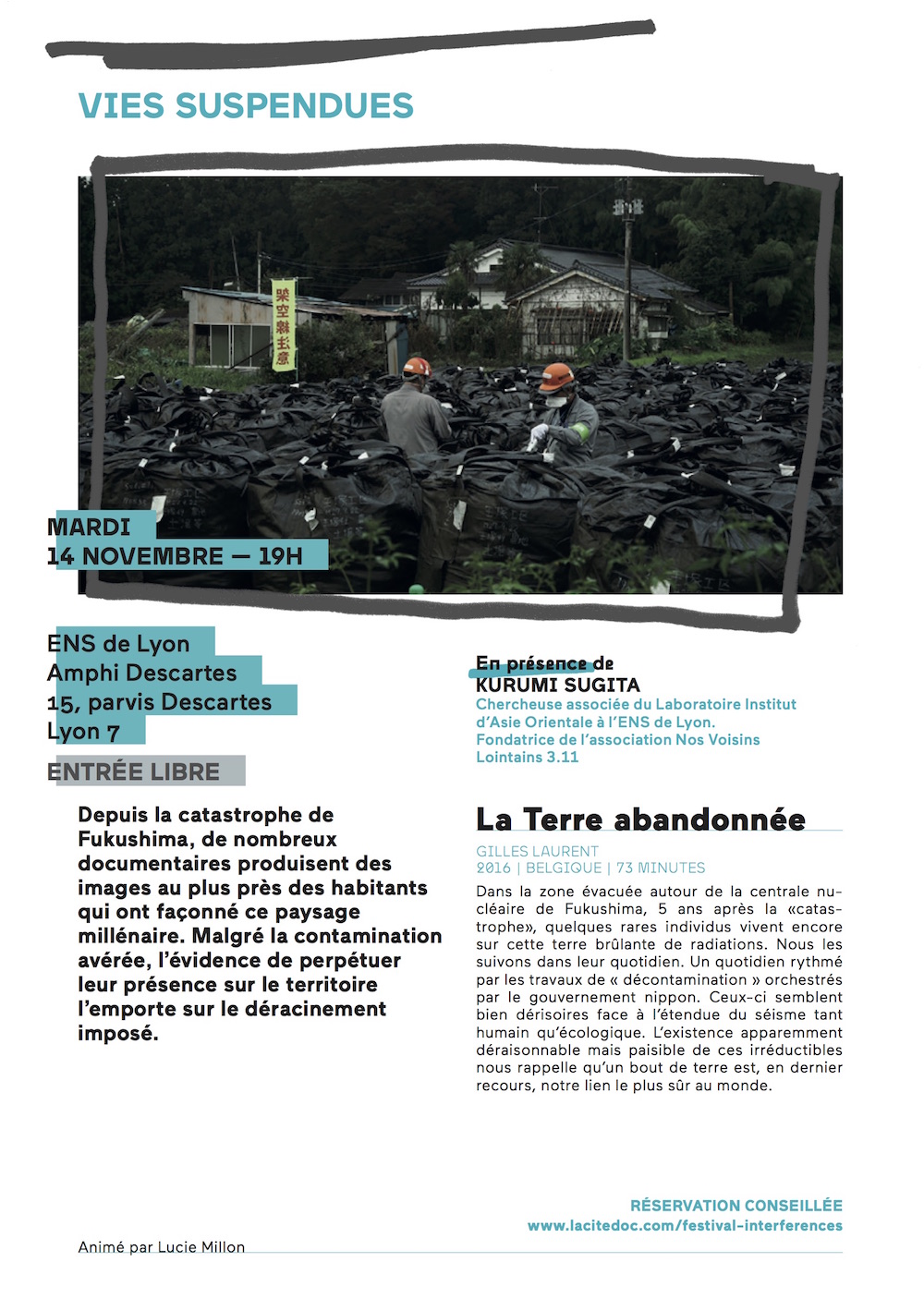 VIES SUSPENDUES

MARDI
14 NOVEMBRE — 19H

ENS de Lyon
Amphi Descartes
15, parvis Descartes
Lyon 7

ENTRÉE LIBRE

Depuis la catastrophe de Fukushima, de nombreux documentaires produisent des images au plus près des habitants qui ont façonné ce paysage millénaire. Malgré la contamination avérée, l'évidence de perpétuer leur présence sur le territoire l'emporte sur le déracinement imposé.

En présence de
KURUMI SUGITA
Chercheuse associée du Laboratoire Institut d'Asie Orientale à l'ENS de Lyon.
Fondatrice de l'association Nos Voisins Lointains 3.11

La Terre abandonnée

GILLES LAURENT
2016 | BELGIQUE | 73 MINUTES

Dans la zone évacuée autour de la centrale nucléaire de Fukushima, 5 ans après la «catastrophe», quelques rares individus vivent encore sur cette terre brûlante de radiations. Nous les suivons dans leur quotidien. Un quotidien rythmé par les travaux de « décontamination » orchestrés par le gouvernement nippon. Ceux-ci semblent bien dérisoires face à l'étendue du séisme tant humain qu'écologique. L'existence apparemment déraisonnable mais paisible de ces irréductibles nous rappelle qu'un bout de terre est, en dernier recours, notre lien le plus sûr au monde.

RÉSERVATION CONSEILLÉE
www.lacitedoc.com/festival-interferences

Animé par Lucie Millon